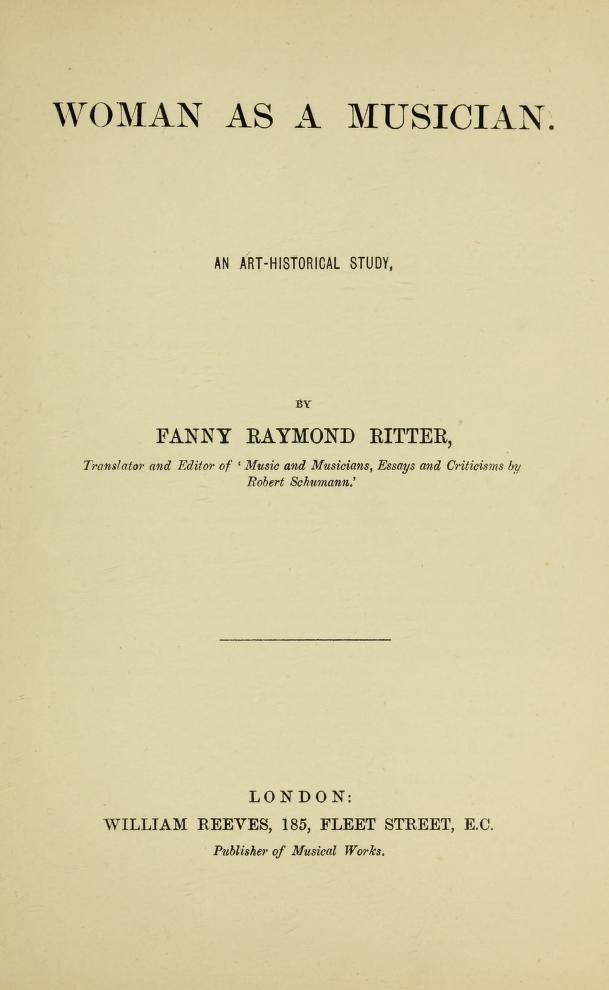 WOMAN AS A MUSICIAN.

AN ART-HISTORICAL STUDY,

BY

FANNY RAYMOND RITTER,

Translator and Editor of 'Music and Musicians, Essays and Criticisms by Robert Schumann.'

LONDON:

WILLIAM REEVES, 185, FLEET STREET, E.C.

Publisher of Musical Works.